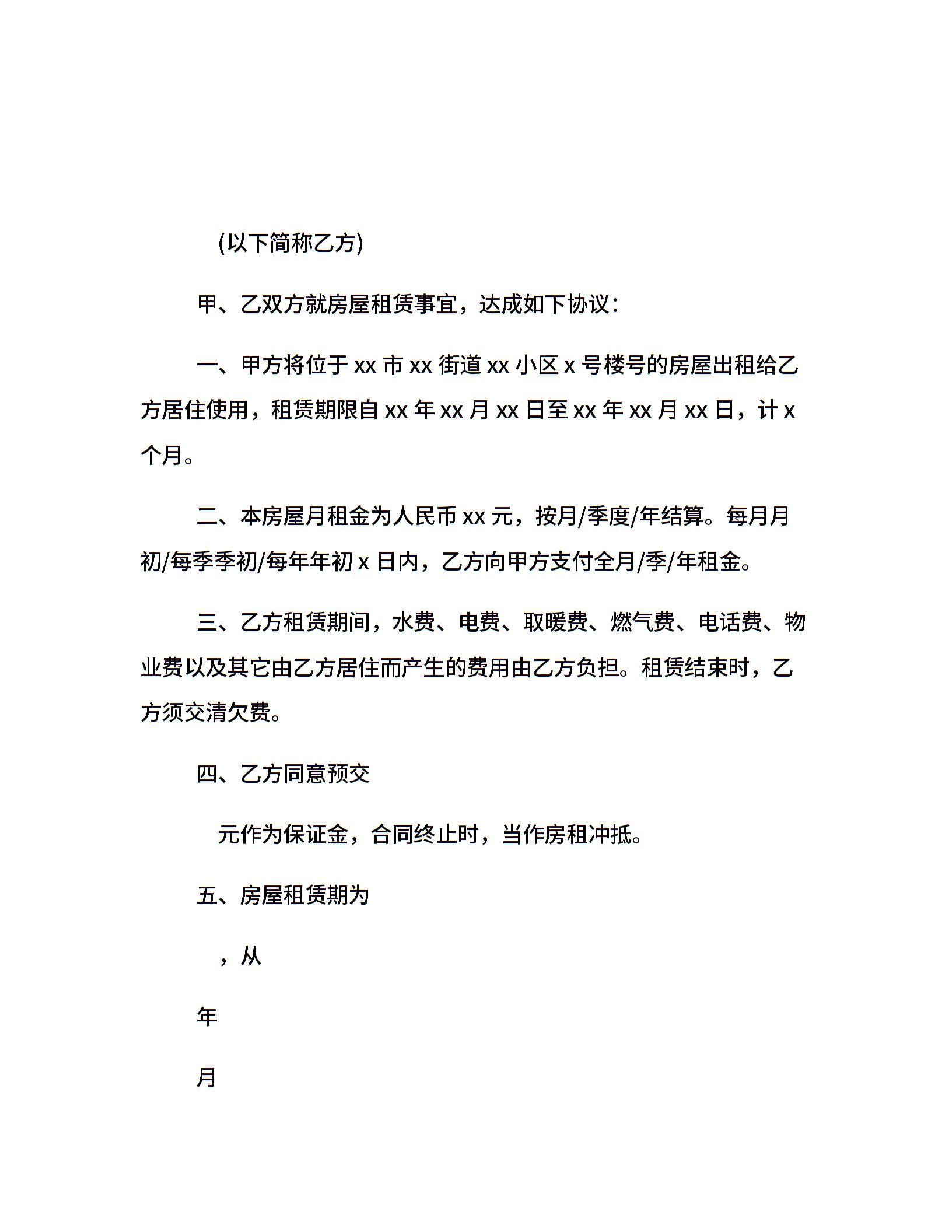 (以下简称乙方)

甲、乙双方就房屋租赁事宜，达成如下协议：

一、甲方将位于xx市xx街道xx小区x号楼号的房屋出租给乙方居住使用，租赁期限自xx年xx月xx日至xx年xx月xx日，计x个月。

二、本房屋月租金为人民币xx元，按月/季度/年结算。每月月初/每季季初/每年年初x日内，乙方向甲方支付全月/季/年租金。

三、乙方租赁期间，水费、电费、取暖费、燃气费、电话费、物业费以及其它由乙方居住而产生的费用由乙方负担。租赁结束时，乙方须交清欠费。

四、乙方同意预交

元作为保证金，合同终止时，当作房租冲抵。

五、房屋租赁期为

，从

年

月